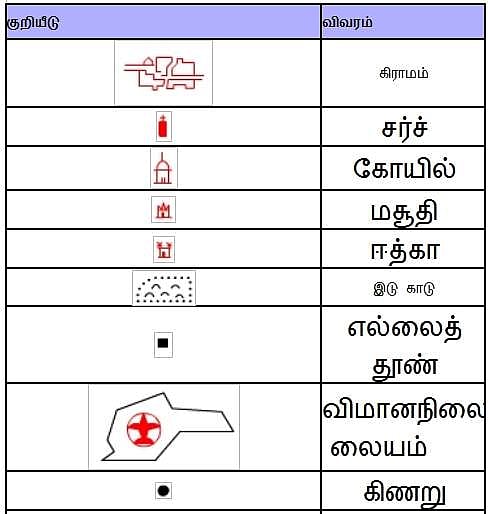 | குறியீடு | விவரம் |
|---|---|
|  | கிராமம் |
|  | சர்ச் |
|  | கோயில் |
|  | மசூதி |
|  | ஈத்கா |
|  | இடு காடு |
|  | எல்லைத் தூண் |
|  | விமானநிலை லையம் |
|  | கிணறு |